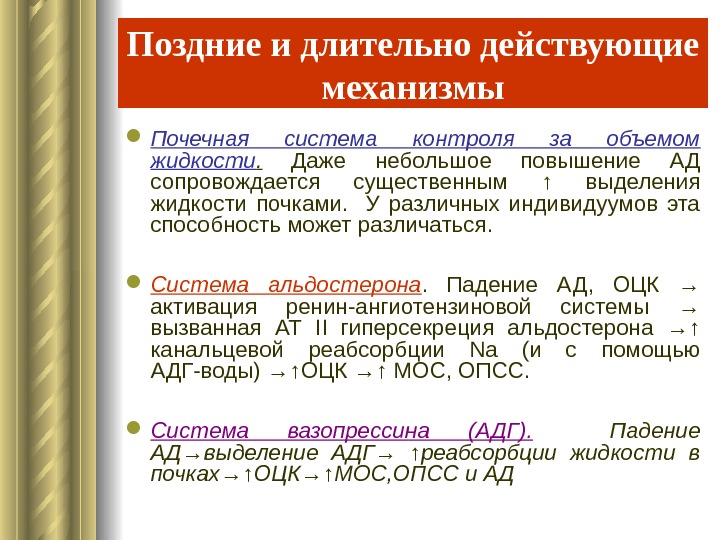 Поздние и длительно действующие механизмы

Почечная система контроля за объемом жидкости. Даже небольшое повышение АД сопровождается существенным ↑ выделения жидкости почками. У различных индивидуумов эта способность может различаться.

Система альдостерона. Падение АД, ОЦК → активация ренин-ангиотензиновой системы → вызванная АТ II гиперсекреция альдостерона →↑ канальцевой реабсорбции Na (и с помощью АДГ-воды) →↑ОЦК →↑ МОС, ОПСС.

Система вазопрессина (АДГ). Падение АД→выделение АДГ→ ↑реабсорбции жидкости в почках→↑ОЦК→↑МОС,ОПСС и АД